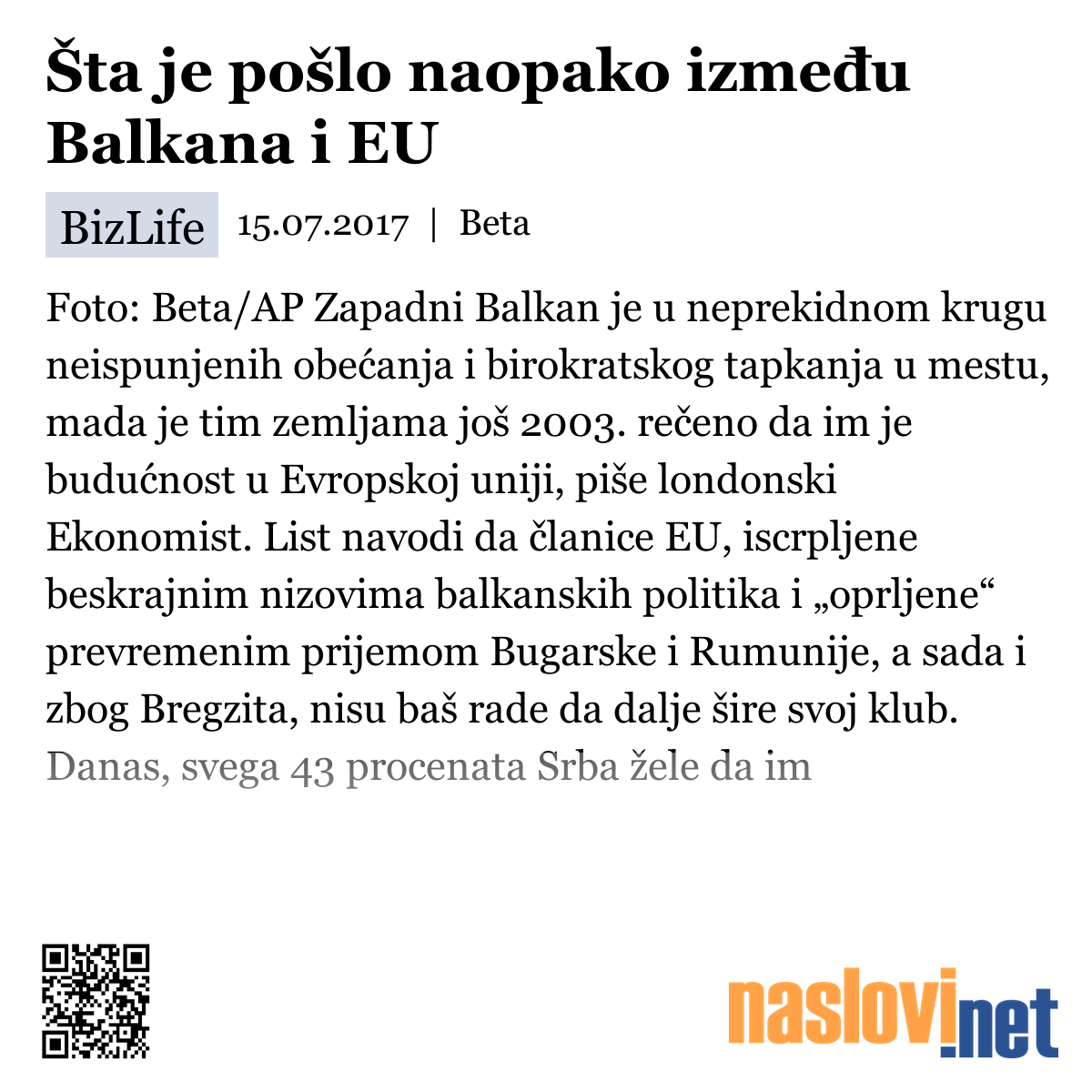 Šta je pošlo naopako između Balkana i EU

BizLife 15.07.2017 | Beta

Foto: Beta/AP Zapadni Balkan je u neprekidnom krugu neispunjenih obećanja i birokratskog tapkanja u mestu, mada je tim zemljama još 2003. rečeno da im je budućnost u Evropskoj uniji, piše londonski Ekonomist. List navodi da članice EU, iscrpljene beskrajnim nizovima balkanskih politika i „oprljene“ prevremenim prijemom Bugarske i Rumunije, a sada i zbog Bregzita, nisu baš rade da dalje šire svoj klub. Danas, svega 43 procenata Srba žele da im

naslovi.net